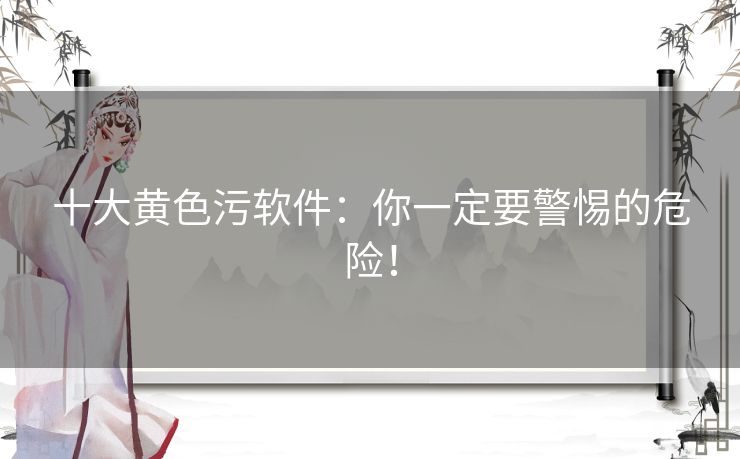 十大黄色污软件：你一定要警惕的危险！